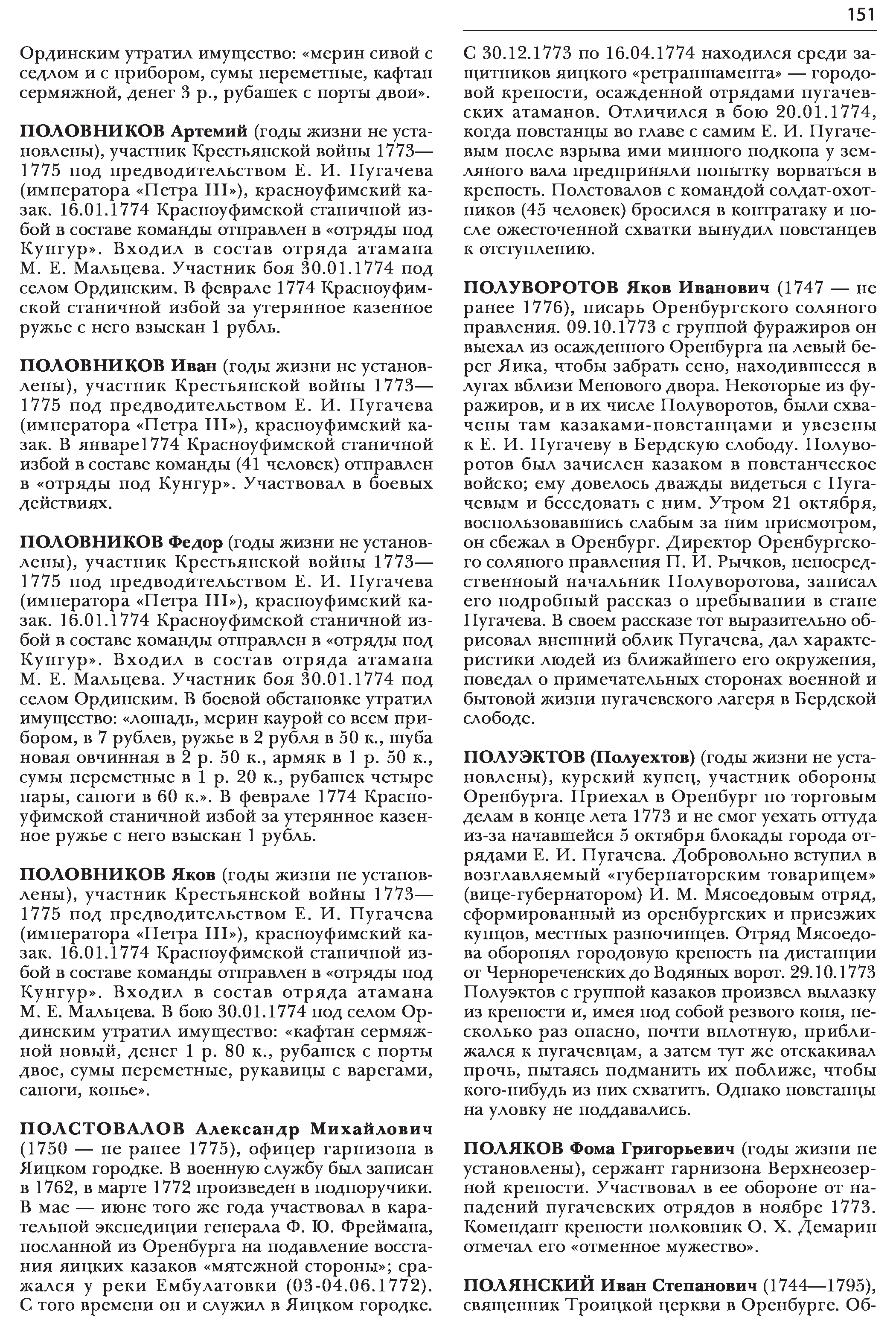 151

Ординским утратил имущество: «мерин сивой с седлом и с прибором, сумы переметные, кафтан сермяжной, денег 3 р., рубашек с порты двои».

ПОЛОВНИКОВ Артемий (годы жизни не установлены), участник Крестьянской войны 1773—1775 под предводительством Е. И. Пугачева (императора «Петра III»), красноуфимский казак. 16.01.1774 Красноуфимской станичной избой в составе команды отправлен в «отряды под Кунгур». Входил в состав отряда атамана М. Е. Мальцева. Участник боя 30.01.1774 под селом Ординским. В феврале 1774 Красноуфимской станичной избой за утерянное казенное ружье с него взыскан 1 рубль.

ПОЛОВНИКОВ Иван (годы жизни не установлены), участник Крестьянской войны 1773—1775 под предводительством Е. И. Пугачева (императора «Петра III»), красноуфимский казак. В январе1774 Красноуфимской станичной избой в составе команды (41 человек) отправлен в «отряды под Кунгур». Участвовал в боевых действиях.

ПОЛОВНИКОВ Федор (годы жизни не установлены), участник Крестьянской войны 1773—1775 под предводительством Е. И. Пугачева (императора «Петра III»), красноуфимский казак. 16.01.1774 Красноуфимской станичной избой в составе команды отправлен в «отряды под Кунгур». Входил в состав отряда атамана М. Е. Мальцева. Участник боя 30.01.1774 под селом Ординским. В боевой обстановке утратил имущество: «лошадь, мерин каурой со всем прибором, в 7 рублев, ружье в 2 рубля в 50 к., шуба новая овчинная в 2 р. 50 к., армяк в 1 р. 50 к., сумы переметные в 1 р. 20 к., рубашек четыре пары, сапоги в 60 к.». В феврале 1774 Красноуфимской станичной избой за утерянное казенное ружье с него взыскан 1 рубль.

ПОЛОВНИКОВ Яков (годы жизни не установлены), участник Крестьянской войны 1773—1775 под предводительством Е. И. Пугачева (императора «Петра III»), красноуфимский казак. 16.01.1774 Красноуфимской станичной избой в составе команды отправлен в «отряды под Кунгур». Входил в состав отряда атамана М. Е. Мальцева. В бою 30.01.1774 под селом Ординским утратил имущество: «кафтан сермяжной новый, денег 1 р. 80 к., рубашек с порты двое, сумы переметные, рукавицы с варегами, сапоги, копье».

ПОЛСТОВАЛОВ Александр Михайлович (1750 — не ранее 1775), офицер гарнизона в Яицком городке. В военную службу был записан в 1762, в марте 1772 произведен в подпоручики. В мае — июне того же года участвовал в карательной экспедиции генерала Ф. Ю. Фреймана, посланной из Оренбурга на подавление восстания яицких казаков «мятежной стороны»; сражался у реки Ембулатовки (03-04.06.1772). С того времени он и служил в Яицком городке. С 30.12.1773 по 16.04.1774 находился среди защитников яицкого «ретраншамента» — городовой крепости, осажденной отрядами пугачевских атаманов. Отличился в бою 20.01.1774, когда повстанцы во главе с самим Е. И. Пугачевым после взрыва ими минного подкопа у земляного вала предприняли попытку ворваться в крепость. Полстовалов с командой солдат-охотников (45 человек) бросился в контратаку и после ожесточенной схватки вынудил повстанцев к отступлению.

ПОЛУВОРОТОВ Яков Иванович (1747 — не ранее 1776), писарь Оренбургского соляного правления. 09.10.1773 с группой фуражиров он выехал из осажденного Оренбурга на левый берег Яика, чтобы забрать сено, находившееся в лугах вблизи Менового двора. Некоторые из фуражиров, и в их числе Полуворотов, были схвачены там казаками-повстанцами и увезены к Е. И. Пугачеву в Бердскую слободу. Полуворотов был зачислен казаком в повстанческое войско; ему довелось дважды видеться с Пугачевым и беседовать с ним. Утром 21 октября, воспользовавшись слабым за ним присмотром, он сбежал в Оренбург. Директор Оренбургского соляного правления П. И. Рычков, непосредственноый начальник Полуворотова, записал его подробный рассказ о пребывании в стане Пугачева. В своем рассказе тот выразительно обрисовал внешний облик Пугачева, дал характеристики людей из ближайшего его окружения, поведал о примечательных сторонах военной и бытовой жизни пугачевского лагеря в Бердской слободе.

ПОЛУЭКТОВ (Полуехтов) (годы жизни не установлены), курский купец, участник обороны Оренбурга. Приехал в Оренбург по торговым делам в конце лета 1773 и не смог уехать оттуда из-за начавшейся 5 октября блокады города отрядами Е. И. Пугачева. Добровольно вступил в возглавляемый «губернаторским товарищем» (вице-губернатором) И. М. Мясоедовым отряд, сформированный из оренбургских и приезжих купцов, местных разночинцев. Отряд Мясоедова оборонял городовую крепость на дистанции от Чернореченских до Водяных ворот. 29.10.1773 Полуэктов с группой казаков произвел вылазку из крепости и, имея под собой резвого коня, несколько раз опасно, почти вплотную, приближался к пугачевцам, а затем тут же отскакивал прочь, пытаясь подманить их поближе, чтобы кого-нибудь из них схватить. Однако повстанцы на уловку не поддавались.

ПОЛЯКОВ Фома Григорьевич (годы жизни не установлены), сержант гарнизона Верхнеозерной крепости. Участвовал в ее обороне от нападений пугачевских отрядов в ноябре 1773. Комендант крепости полковник О. Х. Демарин отмечал его «отменное мужество».

ПОЛЯНСКИЙ Иван Степанович (1744—1795), священник Троицкой церкви в Оренбурге. Об-